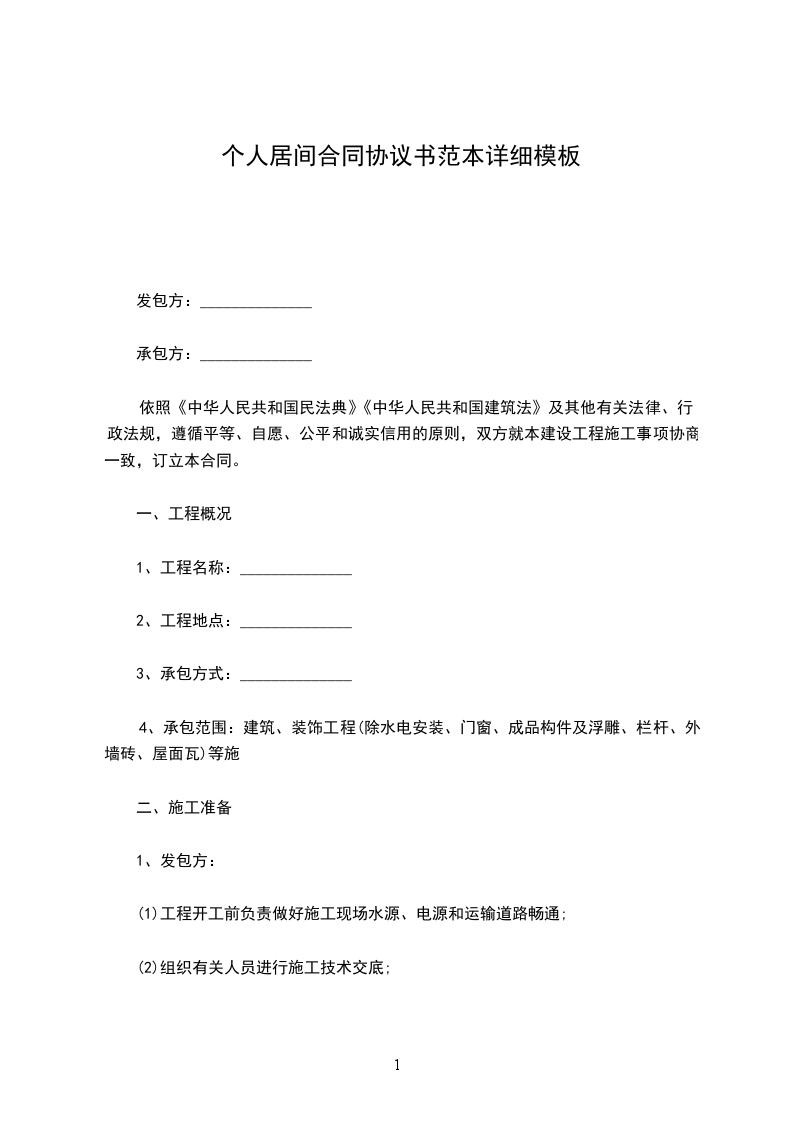 个人居间合同协议书范本详细模板

发包方：______________

承包方：______________

依照《中华人民共和国民法典》《中华人民共和国建筑法》及其他有关法律、行政法规，遵循平等、自愿、公平和诚实信用的原则，双方就本建设工程施工事项协商一致，订立本合同。

一、工程概况

1、工程名称：______________

2、工程地点：______________

3、承包方式：______________

4、承包范围：建筑、装饰工程(除水电安装、门窗、成品构件及浮雕、栏杆、外墙砖、屋面瓦)等施

二、施工准备

1、发包方：

(1)工程开工前负责做好施工现场水源、电源和运输道路畅通;

(2)组织有关人员进行施工技术交底;

1